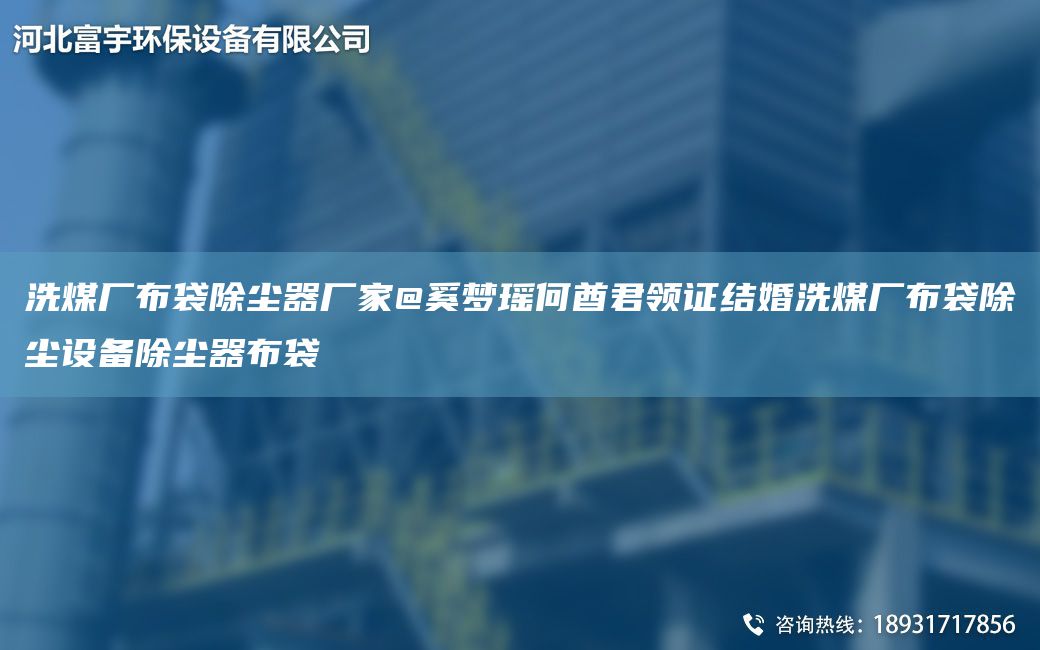 河北富宇环保设备有限公司

洗煤厂布袋除尘器厂家@奚梦瑶何酋君领证结婚洗煤厂布袋除尘设备除尘器布袋

咨询热线：18931717856